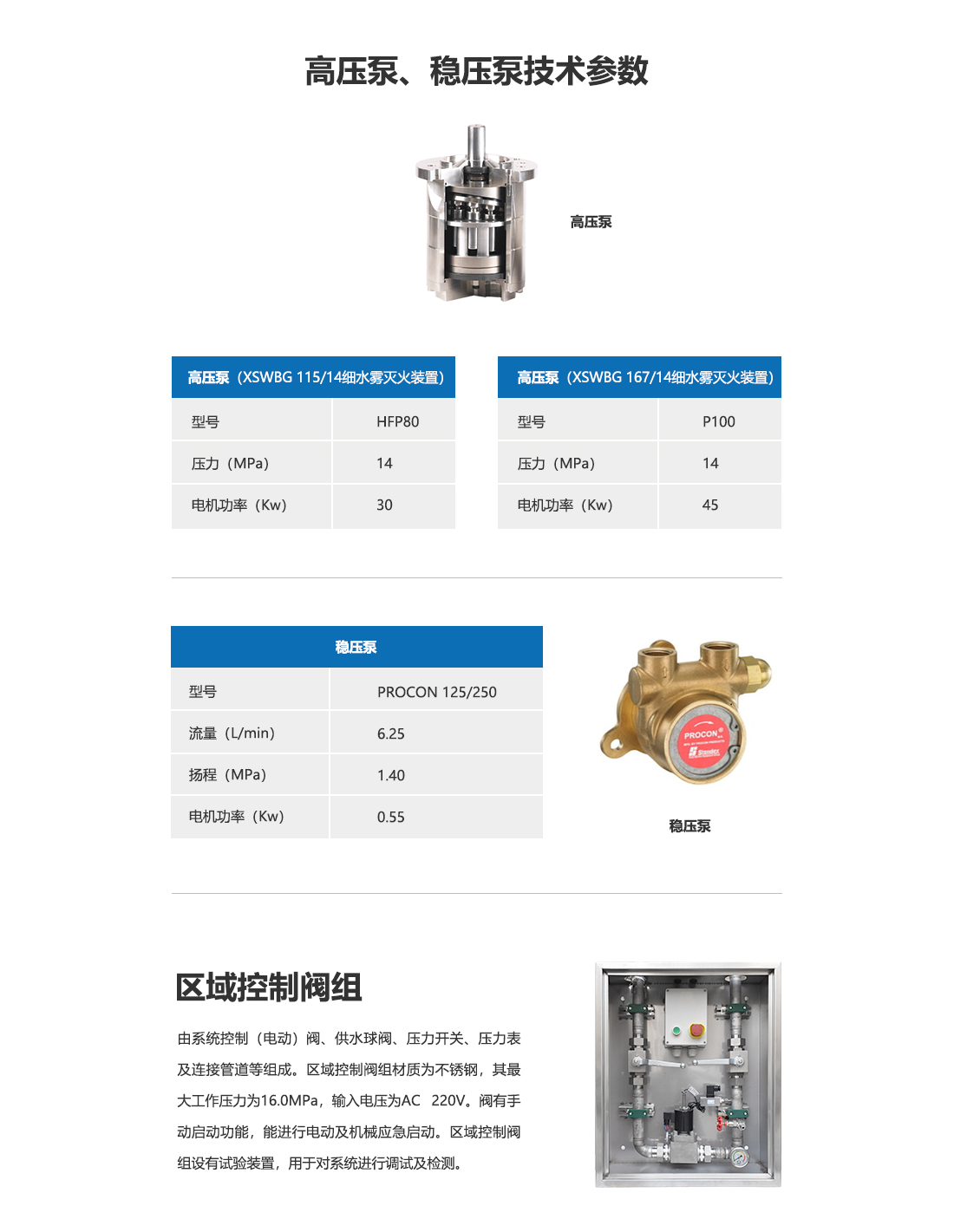 高压泵、稳压泵技术参数

高压泵

| 高压泵（XSWBG 115/14细水雾灭火装置） | |
|---|---|
| 型号 | HFP80 |
| 压力（MPa） | 14 |
| 电机功率（Kw） | 30 |

| 高压泵（XSWBG 167/14细水雾灭火装置） | |
|---|---|
| 型号 | P100 |
| 压力（MPa） | 14 |
| 电机功率（Kw） | 45 |

| 稳压泵 | |
|---|---|
| 型号 | PROCON 125/250 |
| 流量（L/min） | 6.25 |
| 扬程（MPa） | 1.40 |
| 电机功率（Kw） | 0.55 |

PROCON

稳压泵

区域控制阀组

由系统控制（电动）阀、供水球阀、压力开关、压力表及连接管道等组成。区域控制阀组材质为不锈钢，其最大工作压力为16.0MPa，输入电压为AC 220V。阀有手动启动功能，能进行电动及机械应急启动。区域控制阀组设有试验装置，用于对系统进行调试及检测。